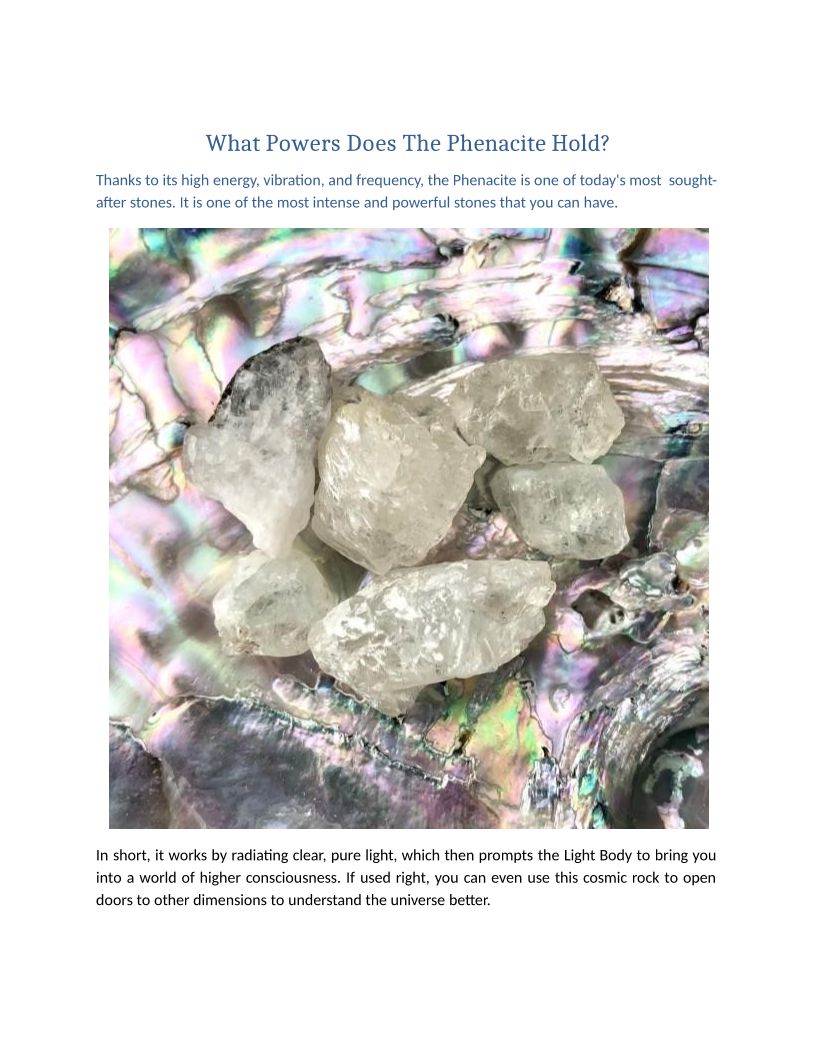 What Powers Does The Phenacite Hold?

Thanks to its high energy, vibration, and frequency, the Phenacite is one of today's most sought-after stones. It is one of the most intense and powerful stones that you can have.

In short, it works by radiating clear, pure light, which then prompts the Light Body to bring you into a world of higher consciousness. If used right, you can even use this cosmic rock to open doors to other dimensions to understand the universe better.